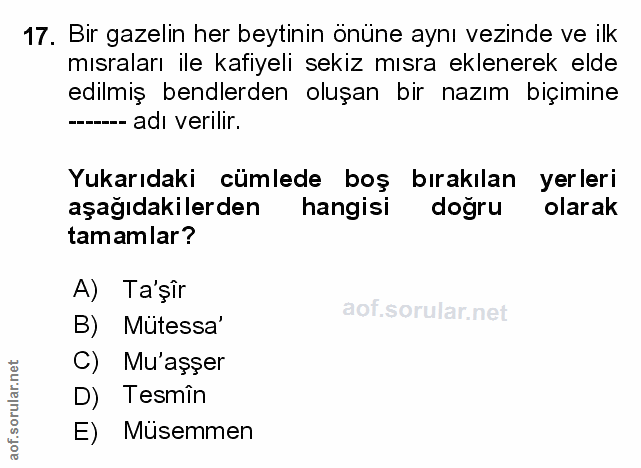 17. Bir gazelin her beytinin önüne aynı vezinde ve ilk mısraları ile kafiyeli sekiz mısra eklenerek elde edilmiş bendlerden oluşan bir nazım biçimine ------- adı verilir.

Yukarıdaki cümlede boş bırakılan yerleri aşağıdakilerden hangisi doğru olarak tamamlar?

A) Ta'şîr
B) Mütessa'
C) Mu'aşşer
D) Tesmîn
E) Müsemmen

aof.sorular.net

aof.sorular.net